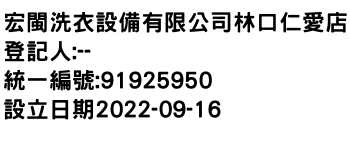 宏閩洗衣設備有限公司林口仁愛店
登記人:--
統一編號:91925950
設立日期2022-09-16